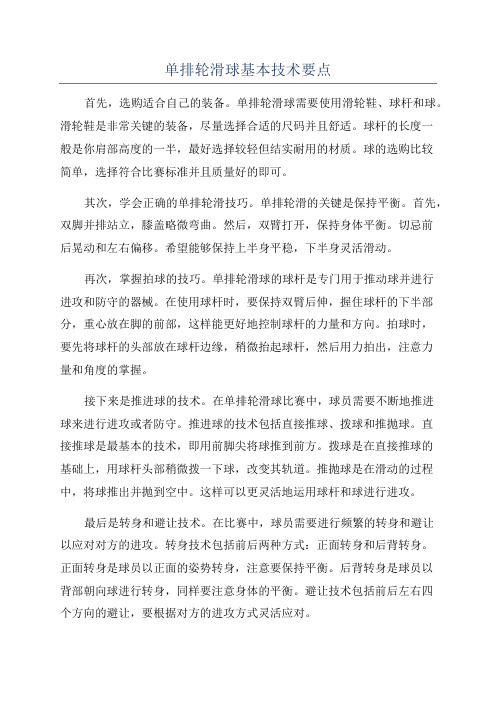 单排轮滑球基本技术要点

首先，选购适合自己的装备。单排轮滑球需要使用滑轮鞋、球杆和球。滑轮鞋是非常关键的装备，尽量选择合适的尺码并且舒适。球杆的长度一般是你肩部高度的一半，最好选择较轻但结实耐用的材质。球的选购比较简单，选择符合比赛标准并且质量好的即可。

其次，学会正确的单排轮滑技巧。单排轮滑的关键是保持平衡。首先，双脚并排站立，膝盖略微弯曲。然后，双臂打开，保持身体平衡。切忌前后晃动和左右偏移。希望能够保持上半身平稳，下半身灵活滑动。

再次，掌握拍球的技巧。单排轮滑球的球杆是专门用于推动球并进行进攻和防守的器械。在使用球杆时，要保持双臂后伸，握住球杆的下半部分，重心放在脚的前部，这样能更好地控制球杆的力量和方向。拍球时，要先将球杆的头部放在球杆边缘，稍微抬起球杆，然后用力拍出，注意力量和角度的掌握。

接下来是推进球的技术。在单排轮滑球比赛中，球员需要不断地推进球来进行进攻或者防守。推进球的技术包括直接推球、拨球和推抛球。直接推球是最基本的技术，即用前脚尖将球推到前方。拨球是在直接推球的基础上，用球杆头部稍微拨一下球，改变其轨道。推抛球是在滑动的过程中，将球推出并抛到空中。这样可以更灵活地运用球杆和球进行进攻。

最后是转身和避让技术。在比赛中，球员需要进行频繁的转身和避让以应对对方的进攻。转身技术包括前后两种方式：正面转身和后背转身。正面转身是球员以正面的姿势转身，注意要保持平衡。后背转身是球员以背部朝向球进行转身，同样要注意身体的平衡。避让技术包括前后左右四个方向的避让，要根据对方的进攻方式灵活应对。